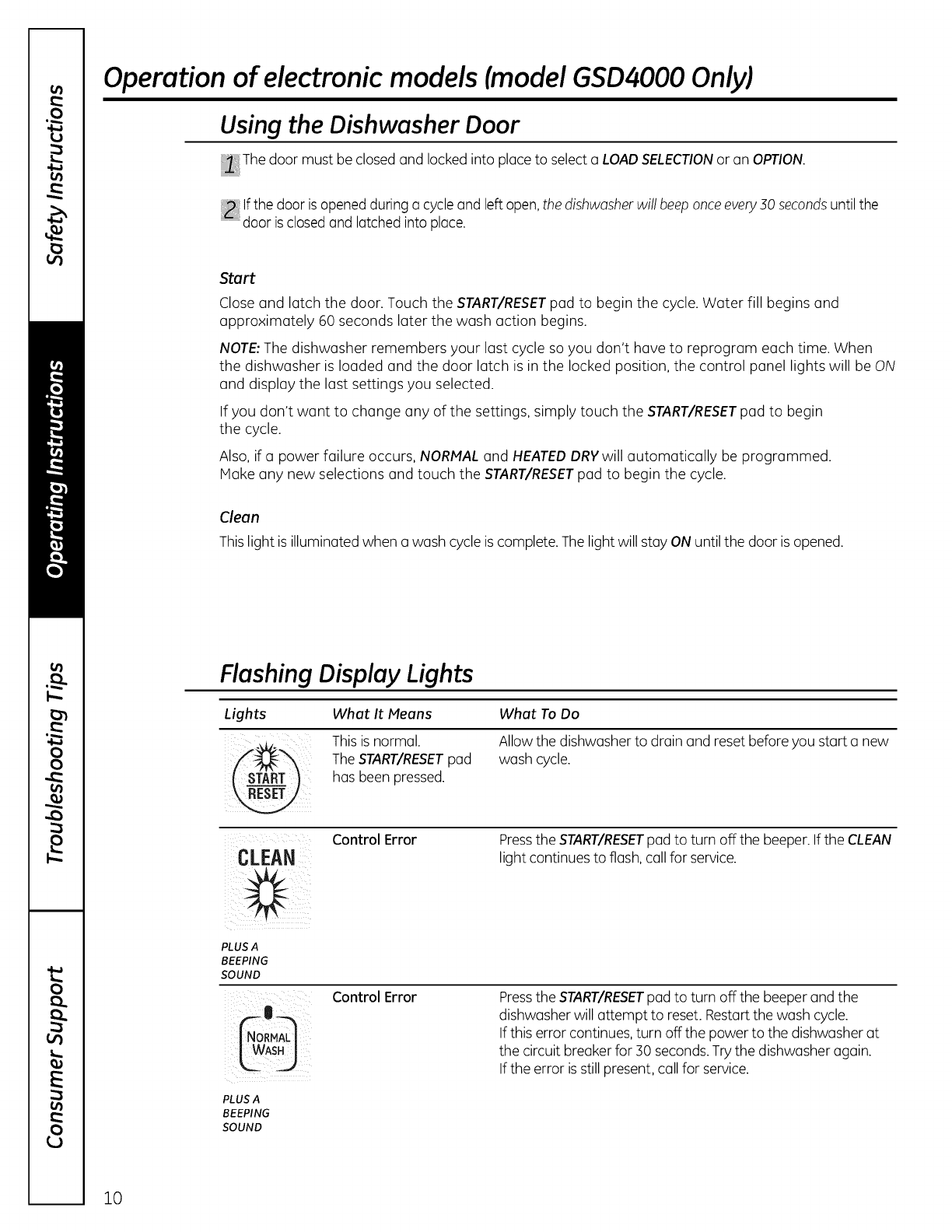 Safety Instructions

Operating Instructions

Troubleshooting Tips

Consumer Support

Operation of electronic models (model GSD4000 Only)

Using the Dishwasher Door

1 The door must be closed and locked into place to select a LOAD SELECTION or an OPTION.

2 If the door is opened during a cycle and left open, the dishwasher will beep once every 30 seconds until the door is closed and latched into place.

Start

Close and latch the door. Touch the START/RESET pad to begin the cycle. Water fill begins and approximately 60 seconds later the wash action begins.

NOTE: The dishwasher remembers your last cycle so you don't have to reprogram each time. When the dishwasher is loaded and the door latch is in the locked position, the control panel lights will be ON and display the last settings you selected.

If you don't want to change any of the settings, simply touch the START/RESET pad to begin the cycle.

Also, if a power failure occurs, NORMAL and HEATED DRY will automatically be programmed. Make any new selections and touch the START/RESET pad to begin the cycle.

Clean

This light is illuminated when a wash cycle is complete. The light will stay ON until the door is opened.

Flashing Display Lights

| Lights | What It Means | What To Do |
|---|---|---|
| START RESET | This is normal. The START/RESET pad has been pressed. | Allow the dishwasher to drain and reset before you start a new wash cycle. |
| CLEAN PLUS A BEEPING SOUND | Control Error | Press the START/RESET pad to turn off the beeper. If the CLEAN light continues to flash, call for service. |
| NORMAL WASH PLUS A BEEPING SOUND | Control Error | Press the START/RESET pad to turn off the beeper and the dishwasher will attempt to reset. Restart the wash cycle. If this error continues, turn off the power to the dishwasher at the circuit breaker for 30 seconds. Try the dishwasher again. If the error is still present, call for service. |

10